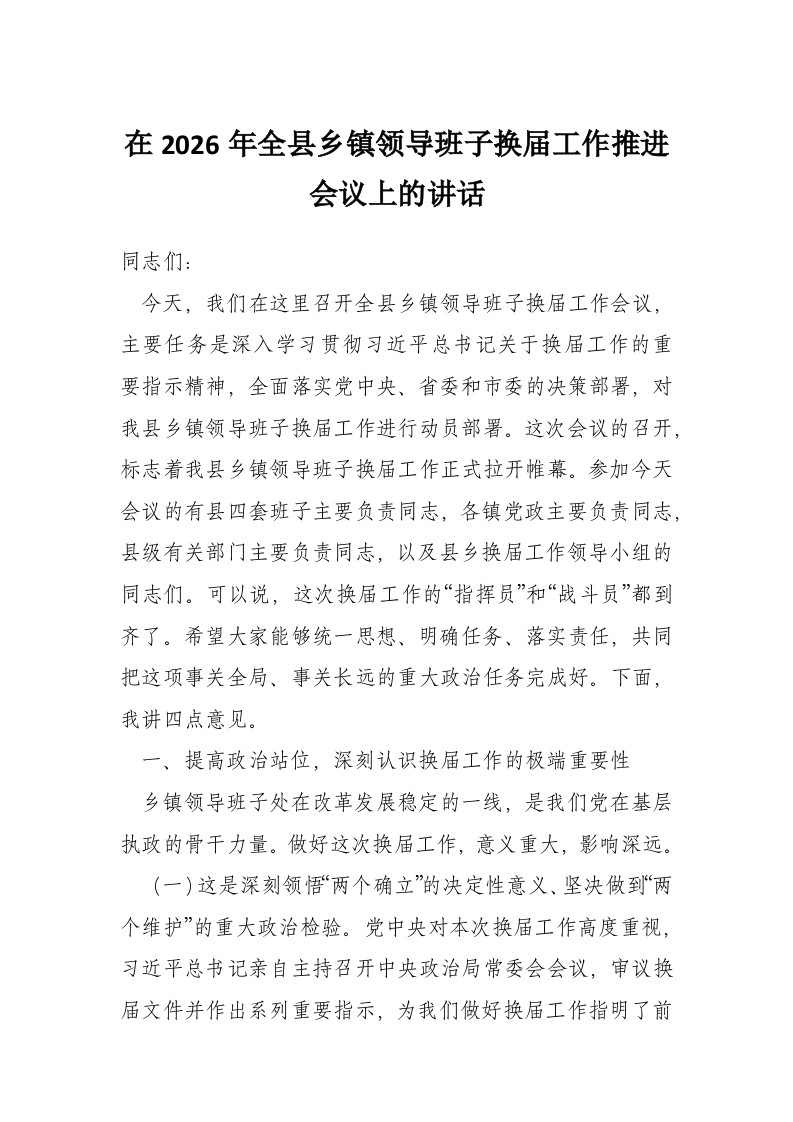 在 2026 年全县乡镇领导班子换届工作推进会议上的讲话

同志们：

今天，我们在这里召开全县乡镇领导班子换届工作会议，主要任务是深入学习贯彻习近平总书记关于换届工作的重要指示精神，全面落实党中央、省委和市委的决策部署，对我县乡镇领导班子换届工作进行动员部署。这次会议的召开，标志着我县乡镇领导班子换届工作正式拉开帷幕。参加今天会议的有县四套班子主要负责同志，各镇党政主要负责同志，县级有关部门主要负责同志，以及县乡换届工作领导小组的同志们。可以说，这次换届工作的“指挥员”和“战斗员”都到齐了。希望大家能够统一思想、明确任务、落实责任，共同把这项事关全局、事关长远的重大政治任务完成好。下面，我讲四点意见。

一、提高政治站位，深刻认识换届工作的极端重要性

乡镇领导班子处在改革发展稳定的一线，是我们党在基层执政的骨干力量。做好这次换届工作，意义重大，影响深远。

（一）这是深刻领悟“两个确立”的决定性意义、坚决做到“两个维护”的重大政治检验。党中央对本次换届工作高度重视，习近平总书记亲自主持召开中央政治局常委会会议，审议换届文件并作出系列重要指示，为我们做好换届工作指明了前